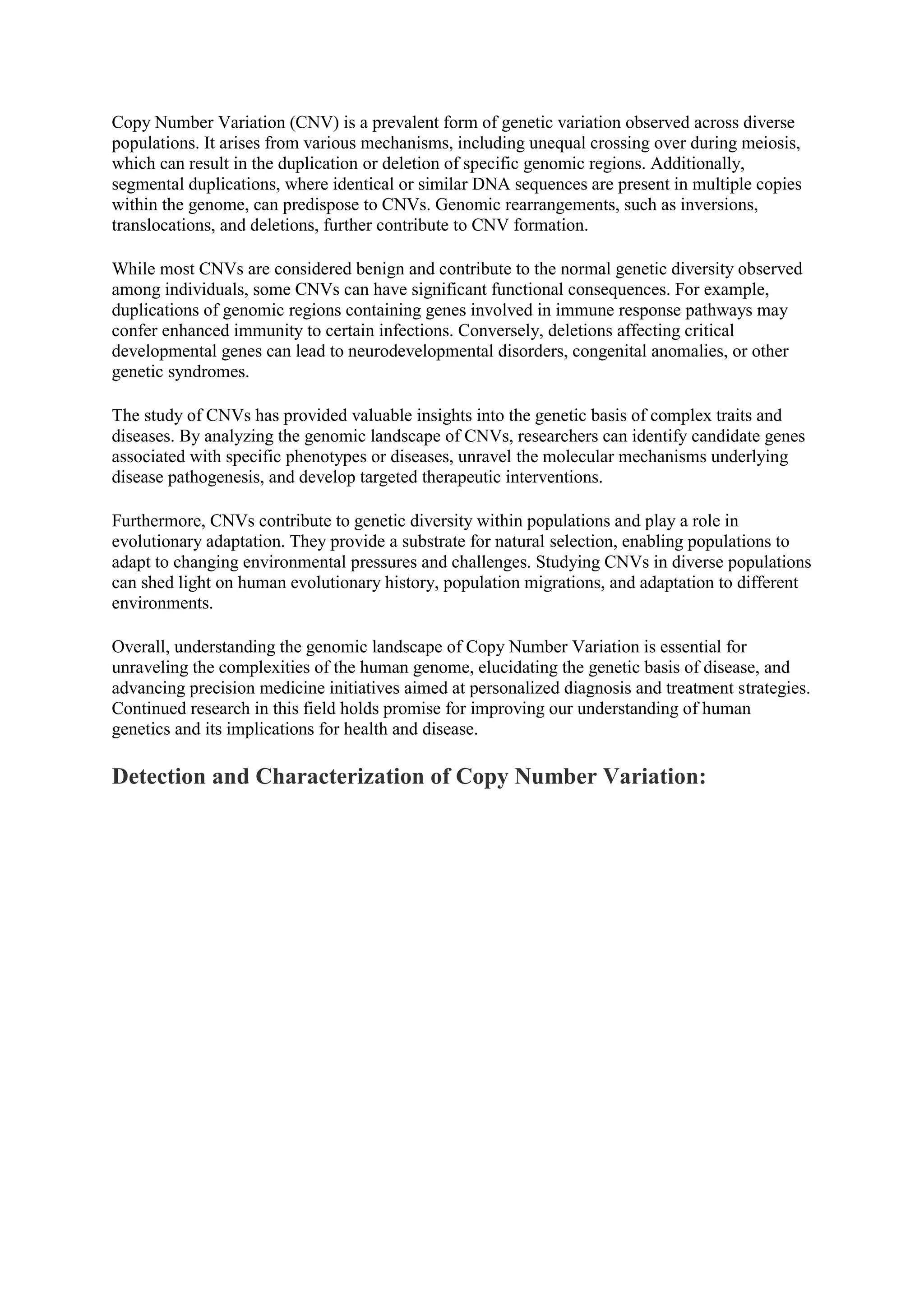 Copy Number Variation (CNV) is a prevalent form of genetic variation observed across diverse populations. It arises from various mechanisms, including unequal crossing over during meiosis, which can result in the duplication or deletion of specific genomic regions. Additionally, segmental duplications, where identical or similar DNA sequences are present in multiple copies within the genome, can predispose to CNVs. Genomic rearrangements, such as inversions, translocations, and deletions, further contribute to CNV formation.

While most CNVs are considered benign and contribute to the normal genetic diversity observed among individuals, some CNVs can have significant functional consequences. For example, duplications of genomic regions containing genes involved in immune response pathways may confer enhanced immunity to certain infections. Conversely, deletions affecting critical developmental genes can lead to neurodevelopmental disorders, congenital anomalies, or other genetic syndromes.

The study of CNVs has provided valuable insights into the genetic basis of complex traits and diseases. By analyzing the genomic landscape of CNVs, researchers can identify candidate genes associated with specific phenotypes or diseases, unravel the molecular mechanisms underlying disease pathogenesis, and develop targeted therapeutic interventions.

Furthermore, CNVs contribute to genetic diversity within populations and play a role in evolutionary adaptation. They provide a substrate for natural selection, enabling populations to adapt to changing environmental pressures and challenges. Studying CNVs in diverse populations can shed light on human evolutionary history, population migrations, and adaptation to different environments.

Overall, understanding the genomic landscape of Copy Number Variation is essential for unraveling the complexities of the human genome, elucidating the genetic basis of disease, and advancing precision medicine initiatives aimed at personalized diagnosis and treatment strategies. Continued research in this field holds promise for improving our understanding of human genetics and its implications for health and disease.

Detection and Characterization of Copy Number Variation: